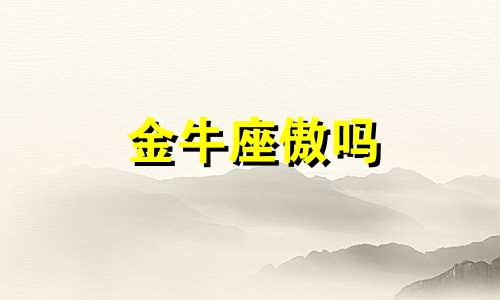 金牛座傲吗